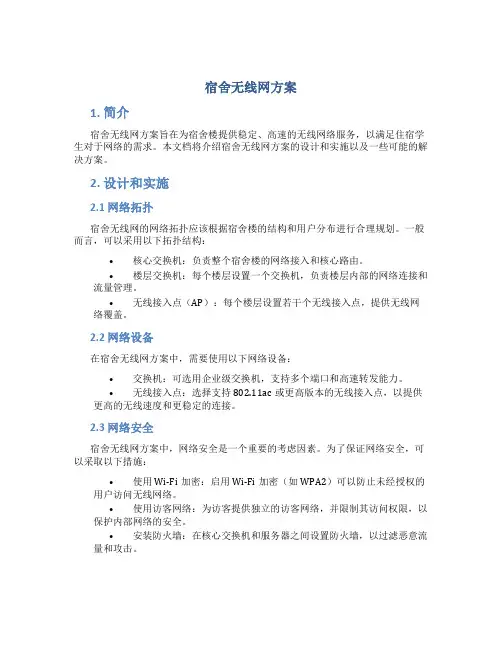 宿舍无线网方案

1. 简介

宿舍无线网方案旨在为宿舍楼提供稳定、高速的无线网络服务，以满足住宿学生对于网络的需求。本文档将介绍宿舍无线网方案的设计和实施以及一些可能的解决方案。

2. 设计和实施

2.1 网络拓扑

宿舍无线网的网络拓扑应该根据宿舍楼的结构和用户分布进行合理规划。一般而言，可以采用以下拓扑结构：

• 核心交换机：负责整个宿舍楼的网络接入和核心路由。
• 楼层交换机：每个楼层设置一个交换机，负责楼层内部的网络连接和流量管理。
• 无线接入点（AP）：每个楼层设置若干个无线接入点，提供无线网络覆盖。

2.2 网络设备

在宿舍无线网方案中，需要使用以下网络设备：

• 交换机：可选用企业级交换机，支持多个端口和高速转发能力。
• 无线接入点：选择支持 802.11ac 或更高版本的无线接入点，以提供更高的无线速度和更稳定的连接。

2.3 网络安全

宿舍无线网方案中，网络安全是一个重要的考虑因素。为了保证网络安全，可以采取以下措施：

• 使用 Wi-Fi 加密：启用 Wi-Fi 加密（如 WPA2）可以防止未经授权的用户访问无线网络。
• 使用访客网络：为访客提供独立的访客网络，并限制其访问权限，以保护内部网络的安全。
• 安装防火墙：在核心交换机和服务器之间设置防火墙，以过滤恶意流量和攻击。